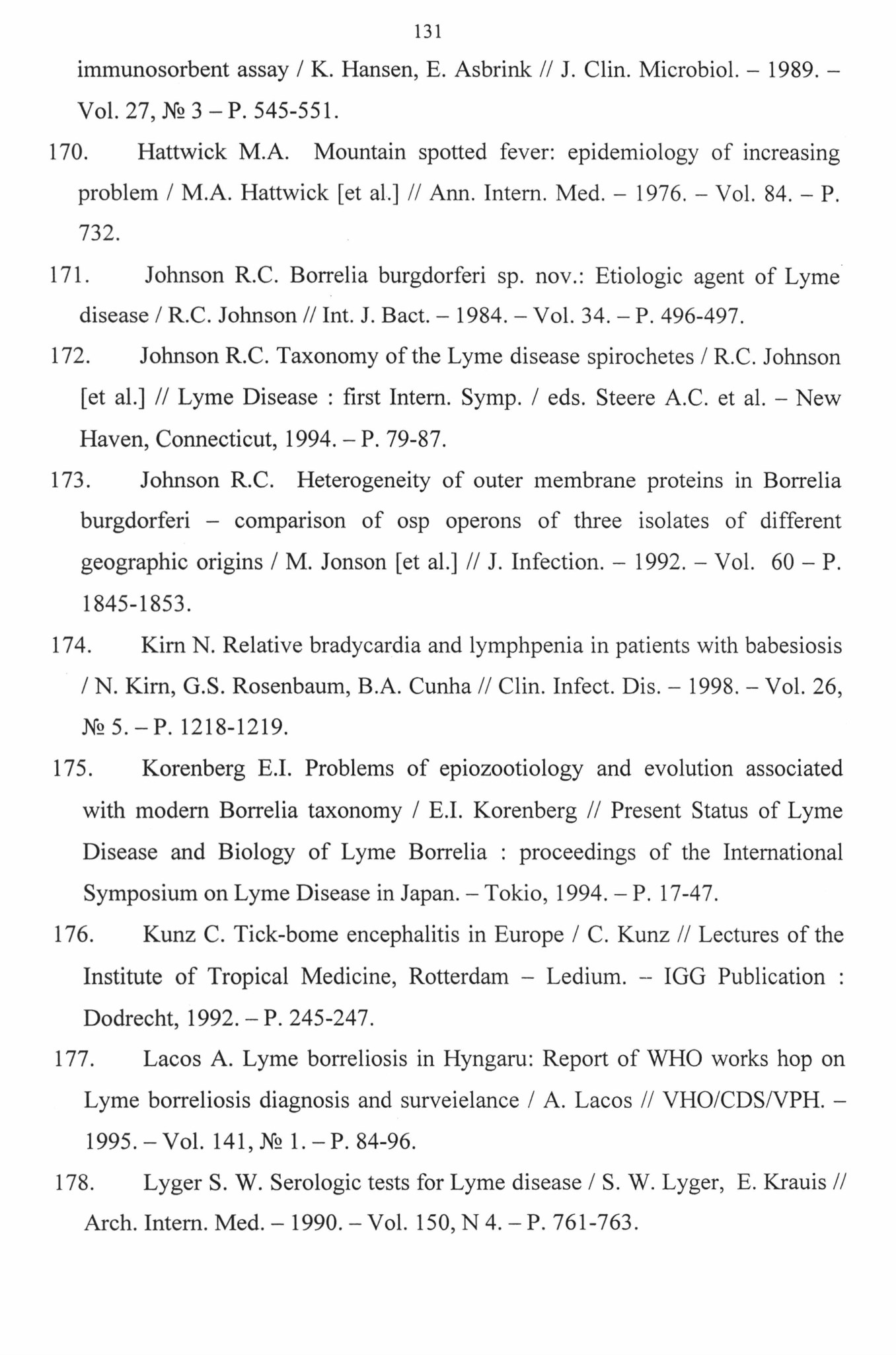 131

immunosorbent assay / K. Hansen, E. Asbrink // J. Clin. Microbiol. – 1989. – Vol. 27, № 3 – P. 545-551.

170. Hattwick M.A. Mountain spotted fever: epidemiology of increasing problem / M.A. Hattwick [et al.] // Ann. Intern. Med. – 1976. – Vol. 84. – P. 732.

171. Johnson R.C. Borrelia burgdorferi sp. nov.: Etiologic agent of Lyme disease / R.C. Johnson // Int. J. Bact. – 1984. – Vol. 34. – P. 496-497.

172. Johnson R.C. Taxonomy of the Lyme disease spirochetes / R.C. Johnson [et al.] // Lyme Disease : first Intern. Symp. / eds. Steere A.C. et al. – New Haven, Connecticut, 1994. – P. 79-87.

173. Johnson R.C. Heterogeneity of outer membrane proteins in Borrelia burgdorferi – comparison of osp operons of three isolates of different geographic origins / M. Jonson [et al.] // J. Infection. – 1992. – Vol. 60 – P. 1845-1853.

174. Kirn N. Relative bradycardia and lymphpenia in patients with babesiosis / N. Kirn, G.S. Rosenbaum, B.A. Cunha // Clin. Infect. Dis. – 1998. – Vol. 26, № 5. – P. 1218-1219.

175. Korenberg E.I. Problems of epiozootiology and evolution associated with modern Borrelia taxonomy / E.I. Korenberg // Present Status of Lyme Disease and Biology of Lyme Borrelia : proceedings of the International Symposium on Lyme Disease in Japan. – Tokio, 1994. – P. 17-47.

176. Kunz C. Tick-bome encephalitis in Europe / C. Kunz // Lectures of the Institute of Tropical Medicine, Rotterdam – Ledium. – IGG Publication : Dodrecht, 1992. – P. 245-247.

177. Lacos A. Lyme borreliosis in Hyngaru: Report of WHO works hop on Lyme borreliosis diagnosis and surveielance / A. Lacos // VHO/CDS/VPH. – 1995. – Vol. 141, № 1. – P. 84-96.

178. Lyger S. W. Serologic tests for Lyme disease / S. W. Lyger, E. Krauis // Arch. Intern. Med. – 1990. – Vol. 150, N 4. – P. 761-763.